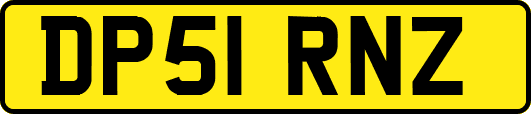 DP51 RNZ